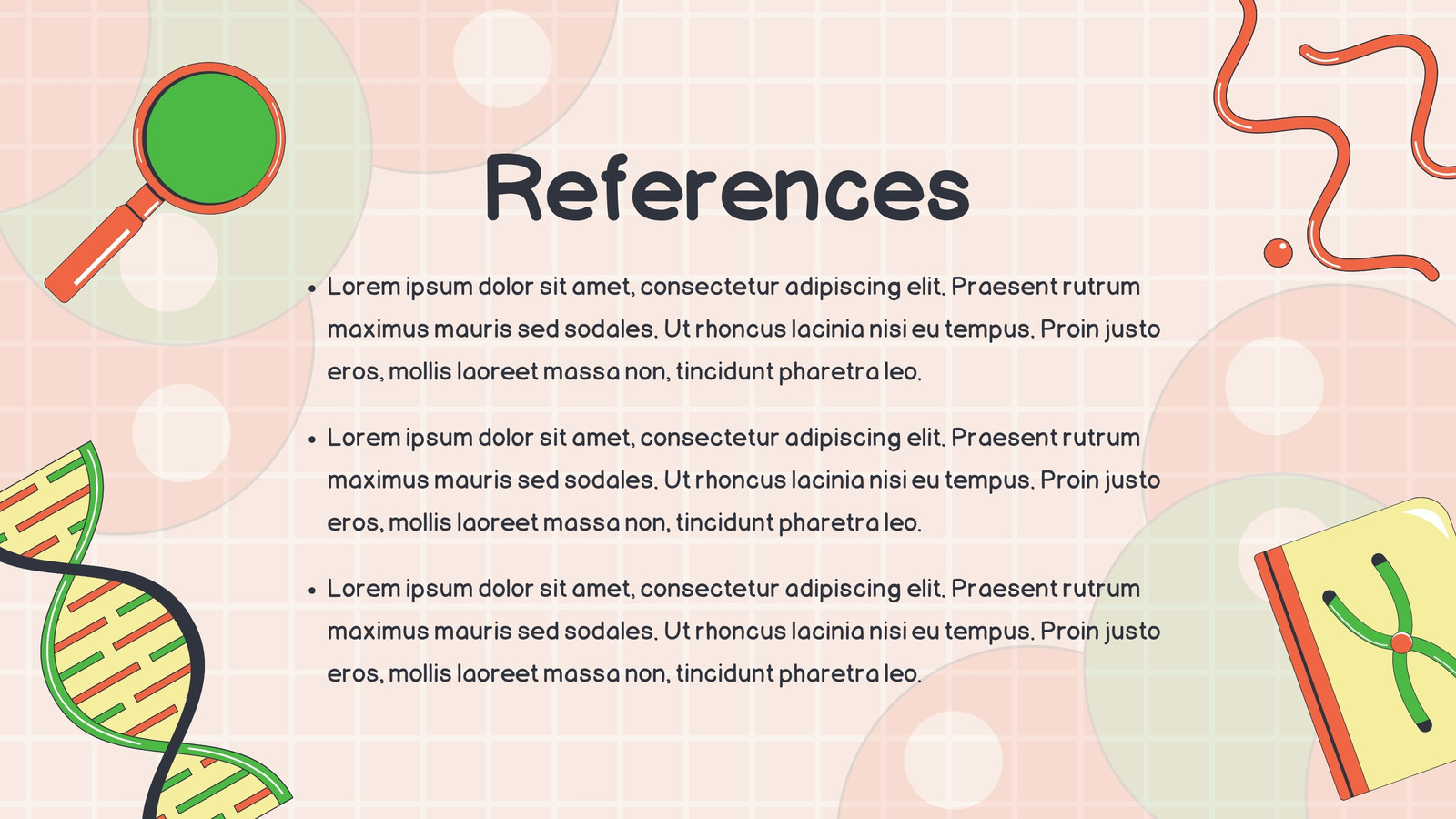 References

• Lorem ipsum dolor sit amet, consectetur adipiscing elit. Praesent rutrum maximus mauris sed sodales. Ut rhoncus lacinia nisi eu tempus. Proin justo eros, mollis laoreet massa non, tincidunt pharetra leo.

• Lorem ipsum dolor sit amet, consectetur adipiscing elit. Praesent rutrum maximus mauris sed sodales. Ut rhoncus lacinia nisi eu tempus. Proin justo eros, mollis laoreet massa non, tincidunt pharetra leo.

• Lorem ipsum dolor sit amet, consectetur adipiscing elit. Praesent rutrum maximus mauris sed sodales. Ut rhoncus lacinia nisi eu tempus. Proin justo eros, mollis laoreet massa non, tincidunt pharetra leo.